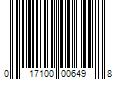 0 17100 00649 8